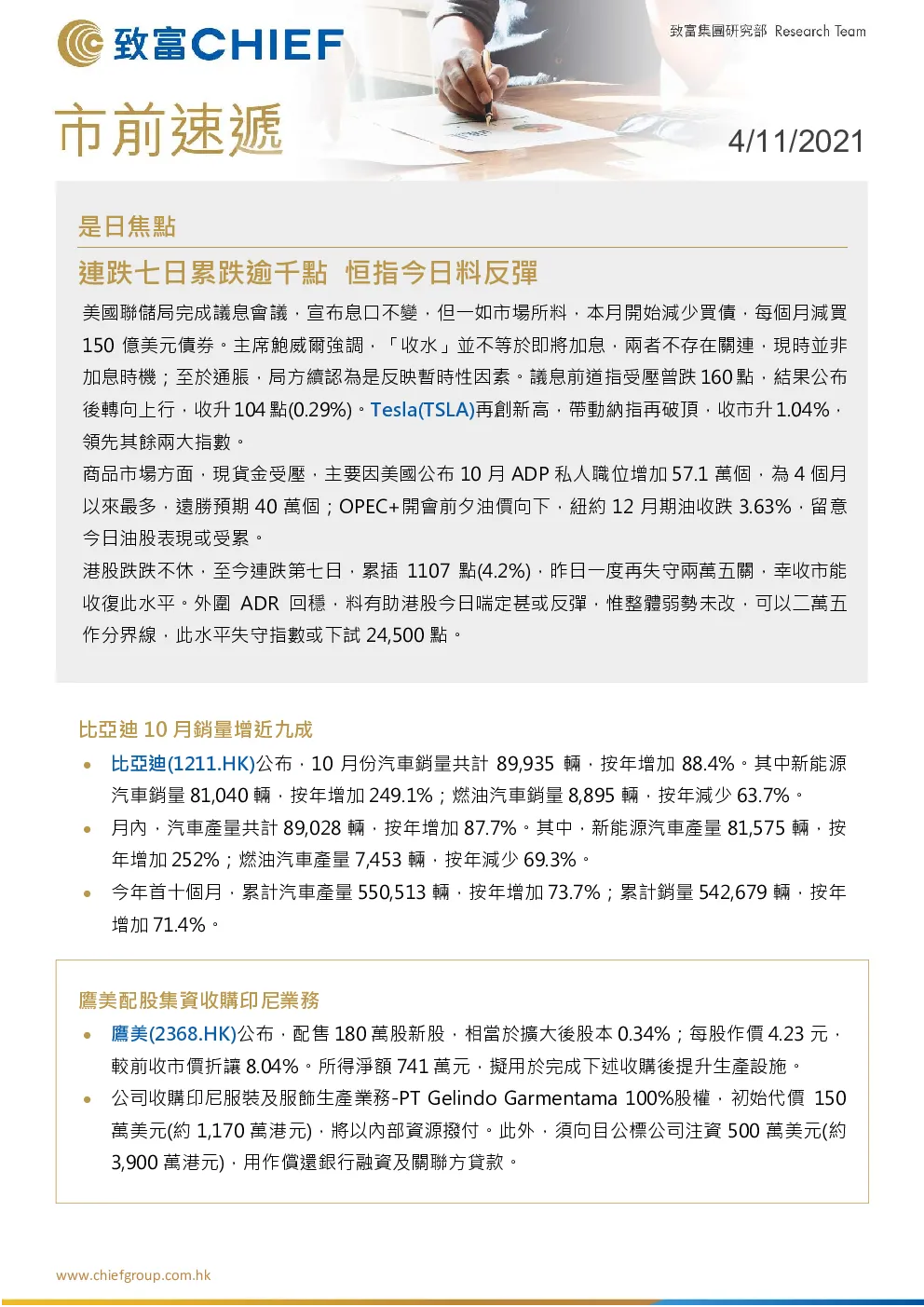 致富CHIEF

致富集團研究部 Research Team

市前速遞

4/11/2021

是日焦點

連跌七日累跌逾千點 恒指今日料反彈

美國聯儲局完成議息會議，宣布息口不變，但一如市場所料，本月開始減少買債，每個月減買150億美元債券。主席鮑威爾強調，「收水」並不等於即將加息，兩者不存在關連，現時並非加息時機；至於通脹，局方續認為是反映暫時性因素。議息前道指受壓曾跌160點，結果公布後轉向上行，收升104點(0.29%)。Tesla(TSLA)再創新高，帶動納指再破頂，收市升1.04%，領先其餘兩大指數。

商品市場方面，現貨金受壓，主要因美國公布10月ADP私人職位增加57.1萬個，為4個月以來最多，遠勝預期40萬個；OPEC+開會前夕油價向下，紐約12月期油收跌3.63%，留意今日油股表現或受累。

港股跌跌不休，至今連跌第七日，累插1107點(4.2%)，昨日一度再失守兩萬五關，幸收市能收復此水平。外圍ADR回穩，料有助港股今日喘定甚或反彈，惟整體弱勢未改，可以二萬五作分界線，此水平失守指數或下試24,500點。

比亞迪10月銷量增近九成

• 比亞迪(1211.HK)公布，10月份汽車銷量共計89,935輛，按年增加88.4%。其中新能源汽車銷量81,040輛，按年增加249.1%；燃油汽車銷量8,895輛，按年減少63.7%。
• 月內，汽車產量共計89,028輛，按年增加87.7%。其中，新能源汽車產量81,575輛，按年增加252%；燃油汽車產量7,453輛，按年減少69.3%。
• 今年首十個月，累計汽車產量550,513輛，按年增加73.7%；累計銷量542,679輛，按年增加71.4%。

鷹美配股集資收購印尼業務

• 鷹美(2368.HK)公布，配售180萬股新股，相當於擴大後股本0.34%；每股作價4.23元，較前收市價折讓8.04%。所得淨額741萬元，擬用於完成下述收購後提升生產設施。
• 公司收購印尼服裝及服飾生產業務-PT Gelindo Garmentama 100%股權，初始代價150萬美元(約1,170萬港元)，將以內部資源撥付。此外，須向目公標公司注資500萬美元(約3,900萬港元)，用作償還銀行融資及關聯方貸款。

www.chiefgroup.com.hk